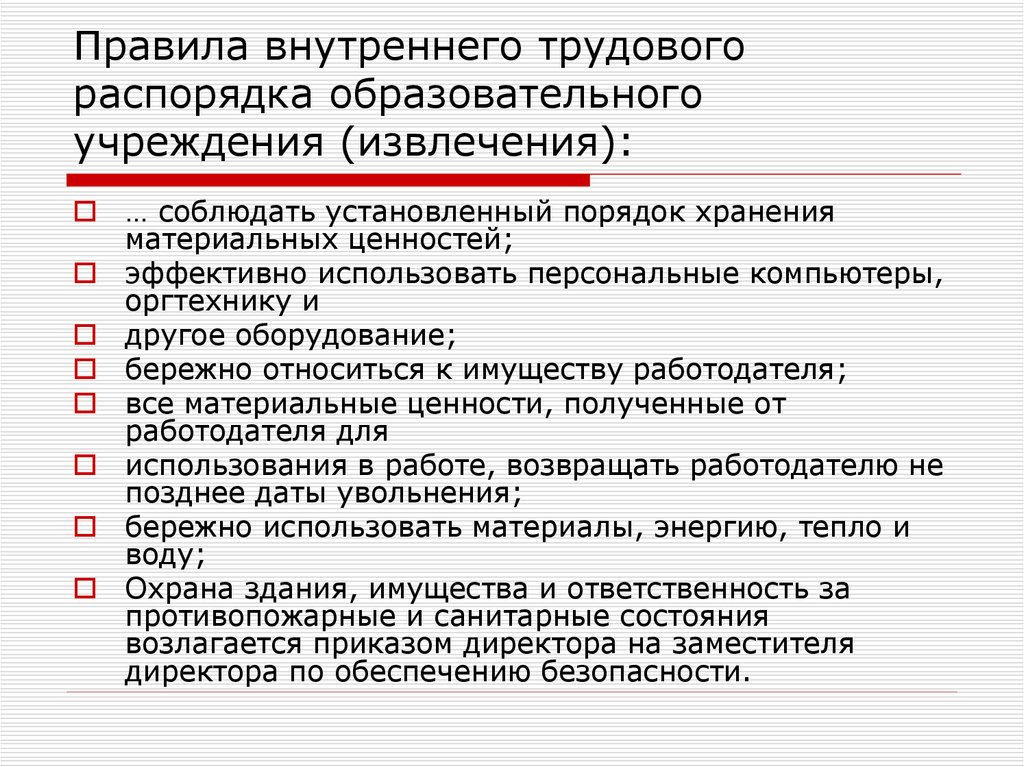 Правила внутреннего трудового распорядка образовательного учреждения (извлечения):

… соблюдать установленный порядок хранения материальных ценностей;

эффективно использовать персональные компьютеры, оргтехнику и

другое оборудование;

бережно относиться к имуществу работодателя;

все материальные ценности, полученные от работодателя для

использования в работе, возвращать работодателю не позднее даты увольнения;

бережно использовать материалы, энергию, тепло и воду;

Охрана здания, имущества и ответственность за противопожарные и санитарные состояния возлагается приказом директора на заместителя директора по обеспечению безопасности.